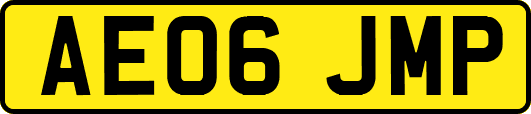 AE06 JMP